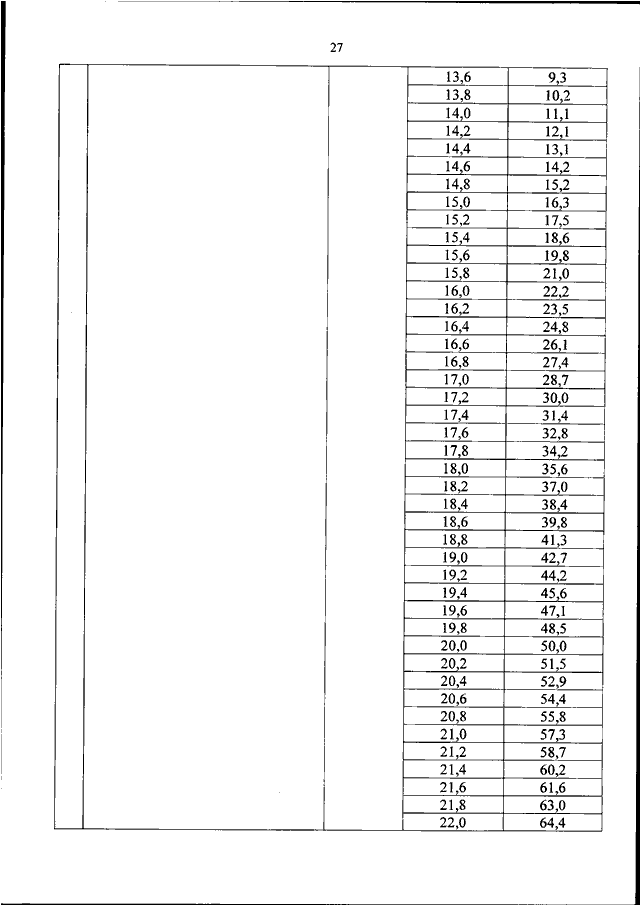 27

| | | | | |
|---|---|---|---|---|
| | | | 13,6 | 9,3 |
| | | | 13,8 | 10,2 |
| | | | 14,0 | 11,1 |
| | | | 14,2 | 12,1 |
| | | | 14,4 | 13,1 |
| | | | 14,6 | 14,2 |
| | | | 14,8 | 15,2 |
| | | | 15,0 | 16,3 |
| | | | 15,2 | 17,5 |
| | | | 15,4 | 18,6 |
| | | | 15,6 | 19,8 |
| | | | 15,8 | 21,0 |
| | | | 16,0 | 22,2 |
| | | | 16,2 | 23,5 |
| | | | 16,4 | 24,8 |
| | | | 16,6 | 26,1 |
| | | | 16,8 | 27,4 |
| | | | 17,0 | 28,7 |
| | | | 17,2 | 30,0 |
| | | | 17,4 | 31,4 |
| | | | 17,6 | 32,8 |
| | | | 17,8 | 34,2 |
| | | | 18,0 | 35,6 |
| | | | 18,2 | 37,0 |
| | | | 18,4 | 38,4 |
| | | | 18,6 | 39,8 |
| | | | 18,8 | 41,3 |
| | | | 19,0 | 42,7 |
| | | | 19,2 | 44,2 |
| | | | 19,4 | 45,6 |
| | | | 19,6 | 47,1 |
| | | | 19,8 | 48,5 |
| | | | 20,0 | 50,0 |
| | | | 20,2 | 51,5 |
| | | | 20,4 | 52,9 |
| | | | 20,6 | 54,4 |
| | | | 20,8 | 55,8 |
| | | | 21,0 | 57,3 |
| | | | 21,2 | 58,7 |
| | | | 21,4 | 60,2 |
| | | | 21,6 | 61,6 |
| | | | 21,8 | 63,0 |
| | | | 22,0 | 64,4 |